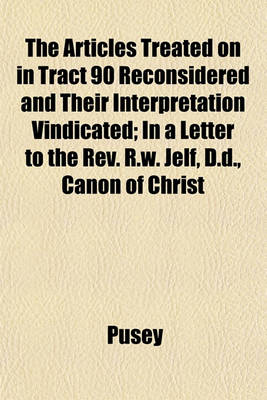 The Articles Treated on in Tract 90 Reconsidered and Their Interpretation Vindicated; In a Letter to the Rev. R.w. Jelf, D.d., Canon of Christ

Pusey